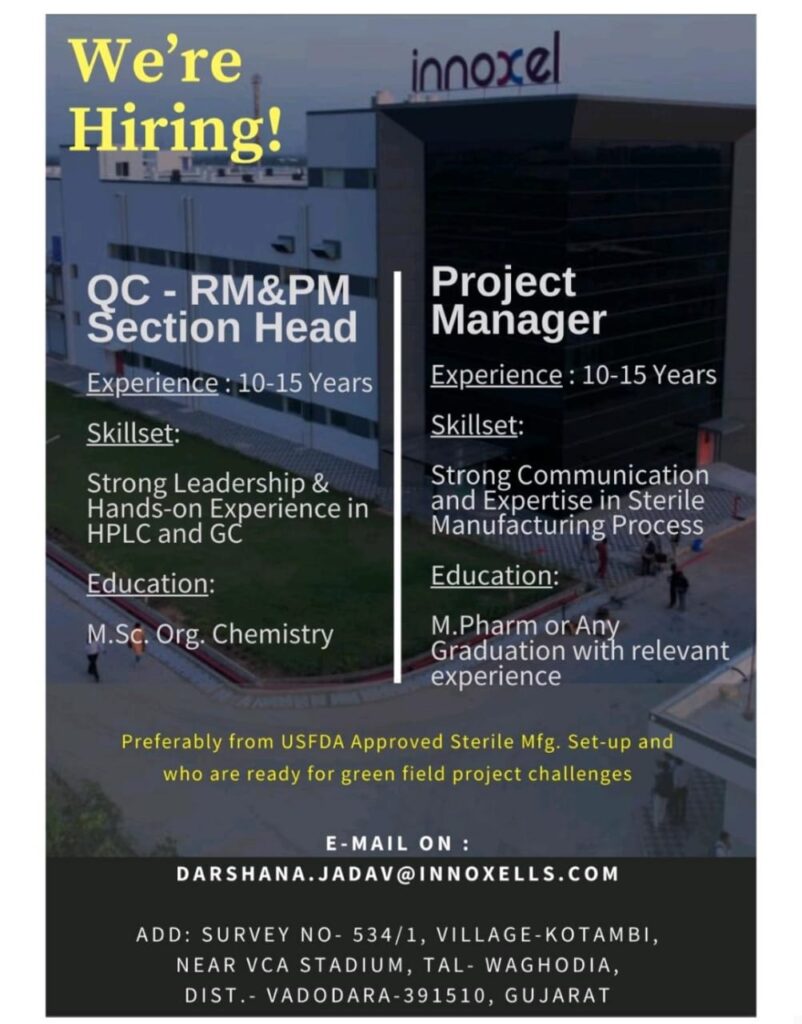 We're Hiring!

innoxel

QC - RM&PM Section Head

Experience : 10-15 Years

Skillset:

Strong Leadership & Hands-on Experience in HPLC and GC

Education:

M.Sc. Org. Chemistry

Project Manager

Experience : 10-15 Years

Skillset:

Strong Communication and Expertise in Sterile Manufacturing Process

Education:

M.Pharm or Any Graduation with relevant experience

Preferably from USFDA Approved Sterile Mfg. Set-up and who are ready for green field project challenges

E-MAIL ON :
DARSHANA.JADAV@INNOXELLS.COM

ADD: SURVEY NO- 534/1, VILLAGE-KOTAMBI,
NEAR VCA STADIUM, TAL- WAGHODIA,
DIST.- VADODARA-391510, GUJARAT